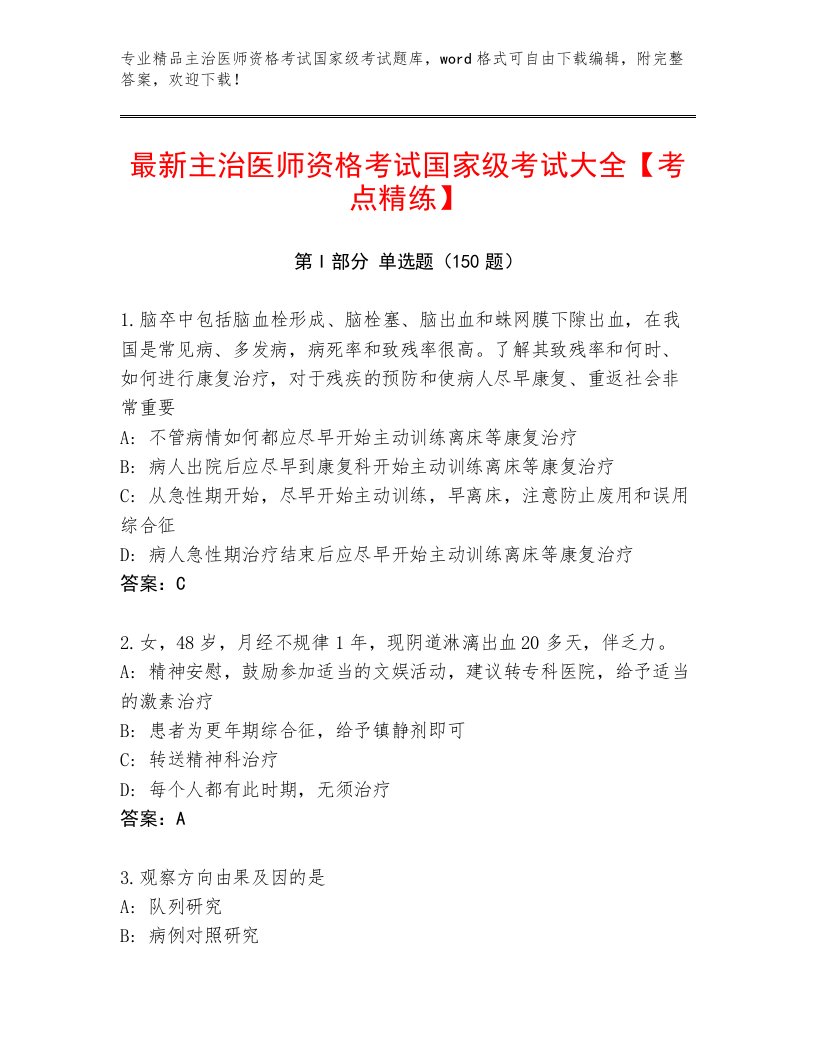 专业精品主治医师资格考试国家级考试题库，word格式可自由下载编辑，附完整答案，欢迎下载！

最新主治医师资格考试国家级考试大全【考点精练】

第I部分 单选题（150题）

1.脑卒中包括脑血栓形成、脑栓塞、脑出血和蛛网膜下隙出血，在我国是常见病、多发病，病死率和致残率很高。了解其致残率和何时、如何进行康复治疗，对于残疾的预防和使病人尽早康复、重返社会非常重要
A：不管病情如何都应尽早开始主动训练离床等康复治疗
B：病人出院后应尽早到康复科开始主动训练离床等康复治疗
C：从急性期开始，尽早开始主动训练，早离床，注意防止废用和误用综合征
D：病人急性期治疗结束后应尽早开始主动训练离床等康复治疗
答案：C

2.女，48岁，月经不规律1年，现阴道淋漓出血20多天，伴乏力。
A：精神安慰，鼓励参加适当的文娱活动，建议转专科医院，给予适当的激素治疗
B：患者为更年期综合征，给予镇静剂即可
C：转送精神科治疗
D：每个人都有此时期，无须治疗
答案：A

3.观察方向由果及因的是
A：队列研究
B：病例对照研究